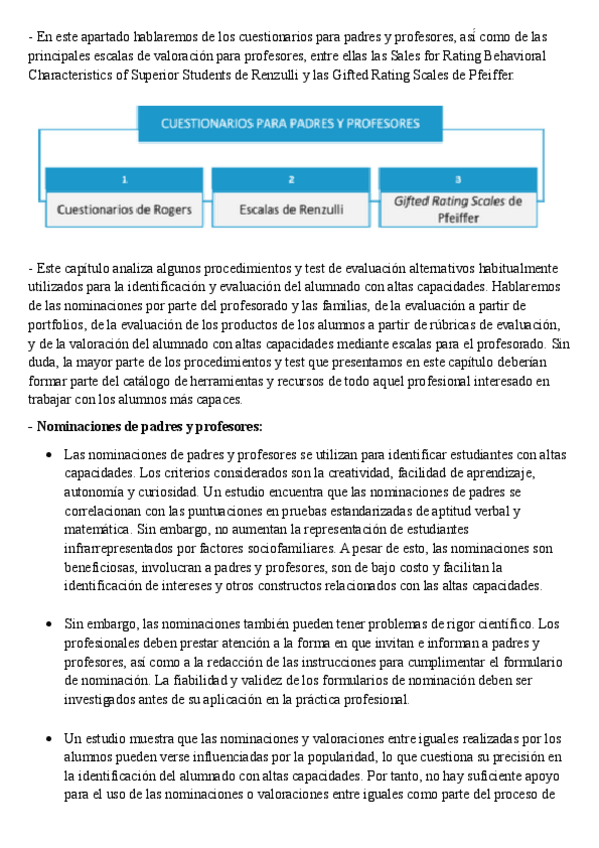 - En este apartado hablaremos de los cuestionarios para padres y profesores, así como de las principales escalas de valoración para profesores, entre ellas las Sales for Rating Behavioral Characteristics of Superior Students de Renzulli y las Gifted Rating Scales de Pfeiffer.

CUESTIONARIOS PARA PADRES Y PROFESORES

1
Cuestionarios de Rogers

2
Escalas de Renzulli

3
Gifted Rating Scales de Pfeiffer

- Este capítulo analiza algunos procedimientos y test de evaluación alternativos habitualmente utilizados para la identificación y evaluación del alumnado con altas capacidades. Hablaremos de las nominaciones por parte del profesorado y las familias, de la evaluación a partir de portfolios, de la evaluación de los productos de los alumnos a partir de rúbricas de evaluación, y de la valoración del alumnado con altas capacidades mediante escalas para el profesorado. Sin duda, la mayor parte de los procedimientos y test que presentamos en este capítulo deberían formar parte del catálogo de herramientas y recursos de todo aquel profesional interesado en trabajar con los alumnos más capaces.

- Nominaciones de padres y profesores:

• Las nominaciones de padres y profesores se utilizan para identificar estudiantes con altas capacidades. Los criterios considerados son la creatividad, facilidad de aprendizaje, autonomía y curiosidad. Un estudio encuentra que las nominaciones de padres se correlacionan con las puntuaciones en pruebas estandarizadas de aptitud verbal y matemática. Sin embargo, no aumentan la representación de estudiantes infrarrepresentados por factores sociofamiliares. A pesar de esto, las nominaciones son beneficiosas, involucran a padres y profesores, son de bajo costo y facilitan la identificación de intereses y otros constructos relacionados con las altas capacidades.

• Sin embargo, las nominaciones también pueden tener problemas de rigor científico. Los profesionales deben prestar atención a la forma en que invitan e informan a padres y profesores, así como a la redacción de las instrucciones para cumplimentar el formulario de nominación. La fiabilidad y validez de los formularios de nominación deben ser investigados antes de su aplicación en la práctica profesional.

• Un estudio muestra que las nominaciones y valoraciones entre iguales realizadas por los alumnos pueden verse influenciadas por la popularidad, lo que cuestiona su precisión en la identificación del alumnado con altas capacidades. Por tanto, no hay suficiente apoyo para el uso de las nominaciones o valoraciones entre iguales como parte del proceso de